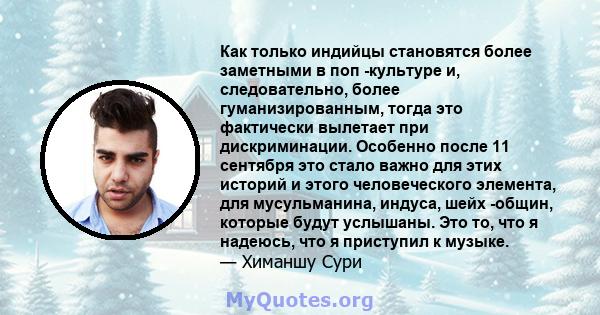 Как только индийцы становятся более заметными в поп -культуре и, следовательно, более гуманизированным, тогда это фактически вылетает при дискриминации. Особенно после 11 сентября это стало важно для этих историй и этого человеческого элемента, для мусульманина, индуса, шейх -общин, которые будут услышаны. Это то, что я надеюсь, что я приступил к музыке.
— Химаншу Сури

MyQuotes.org